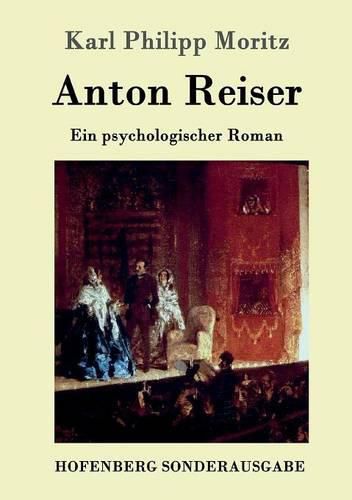 Karl Philipp Moritz

Anton Reiser

Ein psychologischer Roman

HOFENBERG SONDERAUSGABE